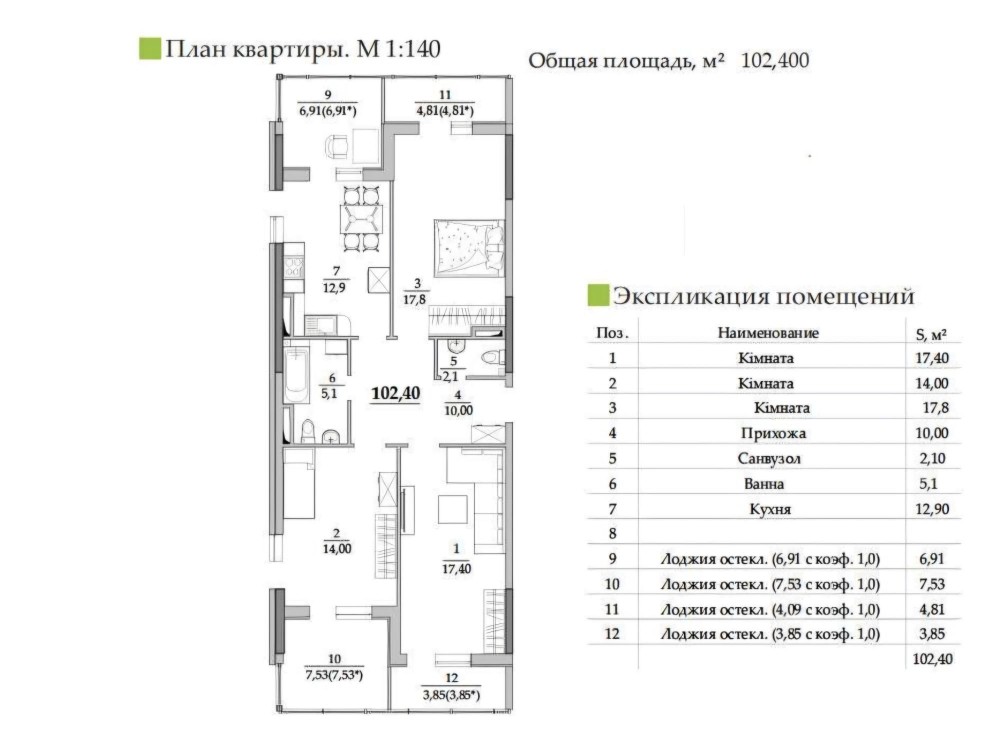 План квартиры. М 1:140

Общая площадь, м² 102,400

9
6,91(6,91*)

11
4,81(4,81*)

7
12,9

3
17,8

5
2,1

6
5,1

102,40

4
10,00

2
14,00

1
17,40

10
7,53(7,53*)

12
3,85(3,85*)

Экспликация помещений

| Поз. | Наименование | S, м² |
|---|---|---|
| 1 | Кімната | 17,40 |
| 2 | Кімната | 14,00 |
| 3 | Кімната | 17,8 |
| 4 | Прихожа | 10,00 |
| 5 | Санвузол | 2,10 |
| 6 | Ванна | 5,1 |
| 7 | Кухня | 12,90 |
| 8 | | |
| 9 | Лоджия остекл. (6,91 с коэф. 1,0) | 6,91 |
| 10 | Лоджия остекл. (7,53 с коэф. 1,0) | 7,53 |
| 11 | Лоджия остекл. (4,09 с коэф. 1,0) | 4,81 |
| 12 | Лоджия остекл. (3,85 с коэф. 1,0) | 3,85 |
| | | 102,40 |